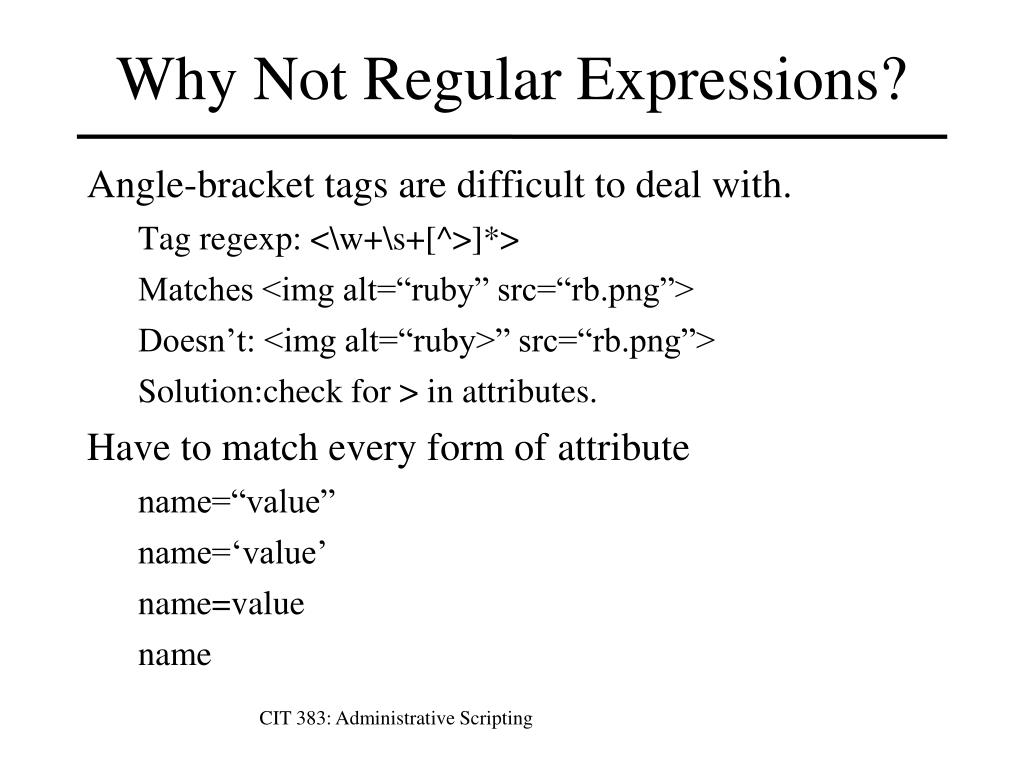 Why Not Regular Expressions?

Angle-bracket tags are difficult to deal with.

Tag regexp: <\w+\s+[^>]*>

Matches <img alt=“ruby” src=“rb.png”>

Doesn’t: <img alt=“ruby>” src=“rb.png”>

Solution:check for > in attributes.

Have to match every form of attribute

name=“value”

name=‘value’

name=value

name

CIT 383: Administrative Scripting